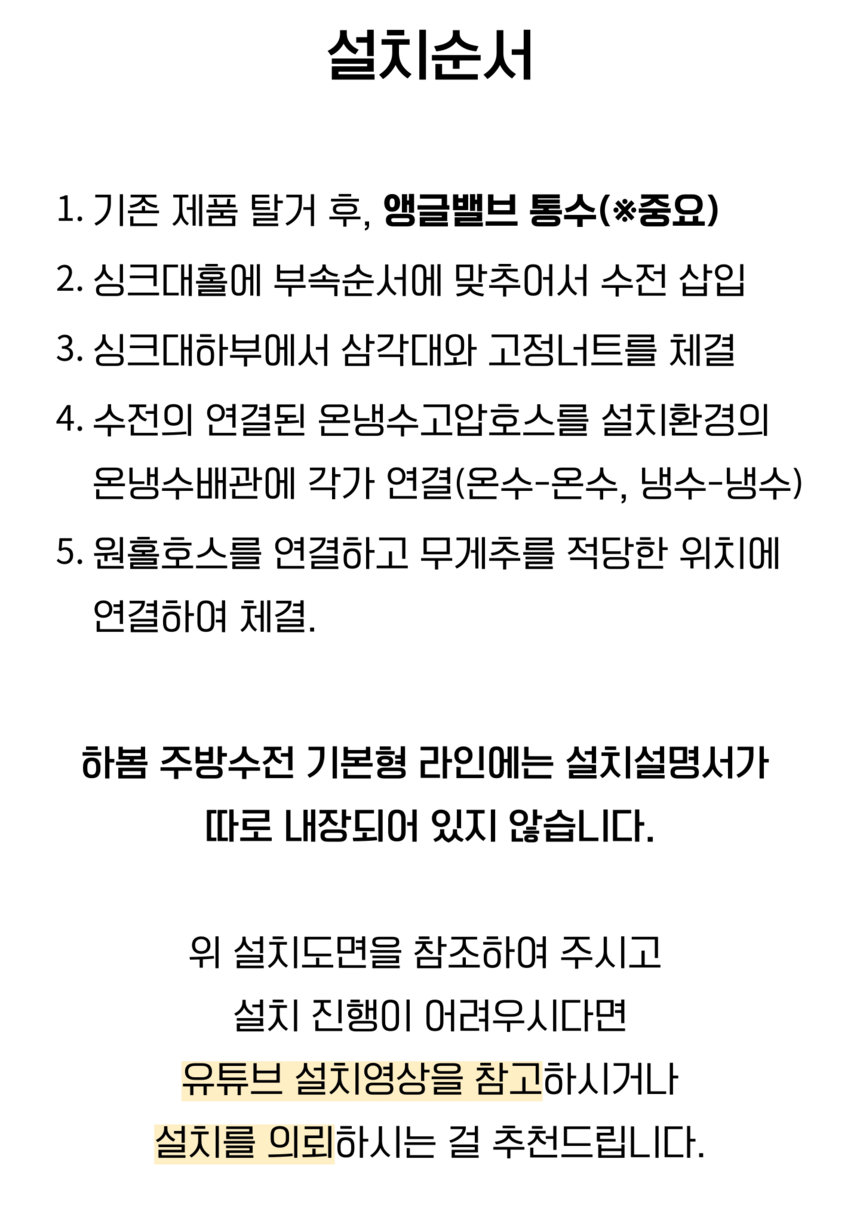 설치순서

1. 기존 제품 탈거 후, 앵글밸브 통수(※중요)

2. 싱크대홀에 부속순서에 맞추어서 수전 삽입

3. 싱크대하부에서 삼각대와 고정너트를 체결

4. 수전의 연결된 온냉수고압호스를 설치환경의 온냉수배관에 각가 연결(온수-온수, 냉수-냉수)

5. 원홀호스를 연결하고 무게추를 적당한 위치에 연결하여 체결.

하봄 주방수전 기본형 라인에는 설치설명서가 따로 내장되어 있지 않습니다.

위 설치도면을 참조하여 주시고
설치 진행이 어려우시다면
유튜브 설치영상을 참고하시거나
설치를 의뢰하시는 걸 추천드립니다.